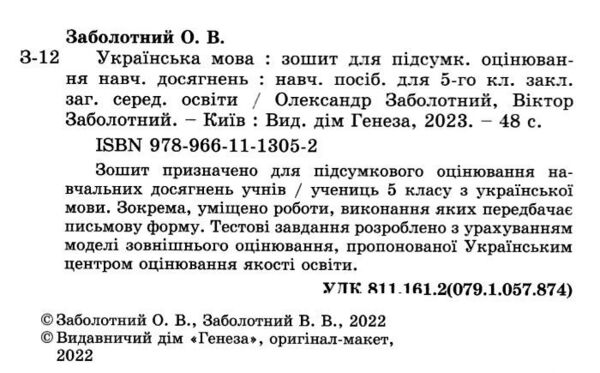 Заболотний О. В.

З-12 Українська мова : зошит для підсумк. оцінювання навч. досягнень : навч. посіб. для 5-го кл. закл. заг. серед. освіти / Олександр Заболотний, Віктор Заболотний. – Київ : Вид. дім Генеза, 2023. – 48 с.

ISBN 978-966-11-1305-2

Зошит призначено для підсумкового оцінювання навчальних досягнень учнів / учениць 5 класу з української мови. Зокрема, уміщено роботи, виконання яких передбачає письмову форму. Тестові завдання розроблено з урахуванням моделі зовнішнього оцінювання, пропонованої Українським центром оцінювання якості освіти.

УДК 811.161.2(079.1.057.874)

© Заболотний О. В., Заболотний В. В., 2022
© Видавничий дім «Генеза», оригінал-макет, 2022